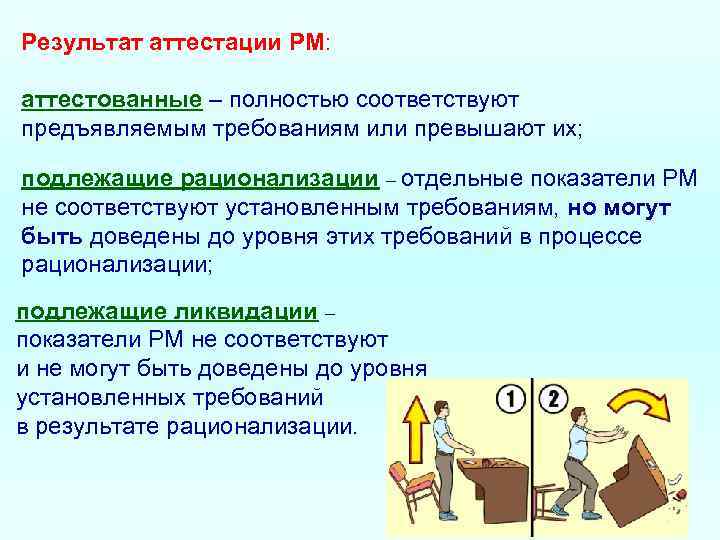 Результат аттестации РМ:

аттестованные – полностью соответствуют предъявляемым требованиям или превышают их;

подлежащие рационализации – отдельные показатели РМ не соответствуют установленным требованиям, но могут быть доведены до уровня этих требований в процессе рационализации;

подлежащие ликвидации – показатели РМ не соответствуют и не могут быть доведены до уровня установленных требований в результате рационализации.

1 2